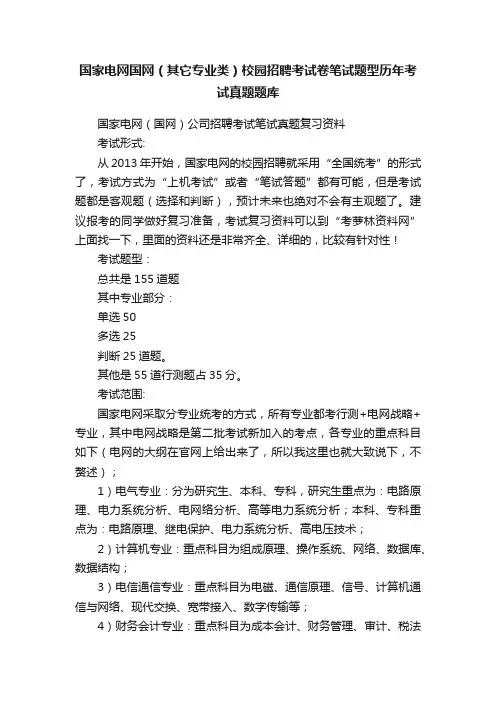 国家电网国网（其它专业类）校园招聘考试卷笔试题型历年考试真题题库

国家电网（国网）公司招聘考试笔试真题复习资料

考试形式:

从 2013 年开始，国家电网的校园招聘就采用“全国统考”的形式了，考试方式为“上机考试”或者“笔试答题”都有可能，但是考试题都是客观题（选择和判断），预计未来也绝对不会有主观题了。建议报考的同学做好复习准备，考试复习资料可以到“考萝林资料网”上面找一下，里面的资料还是非常齐全、详细的，比较有针对性！

考试题型：

总共是 155 道题

其中专业部分：

单选 50

多选 25

判断 25 道题。

其他是 55 道行测题占 35 分。

考试范围:

国家电网采取分专业统考的方式，所有专业都考行测+电网战略+专业，其中电网战略是第二批考试新加入的考点，各专业的重点科目如下（电网的大纲在官网上给出来了，所以我这里也就大致说下，不赘述）；

1）电气专业：分为研究生、本科、专科，研究生重点为：电路原理、电力系统分析、电网络分析、高等电力系统分析；本科、专科重点为：电路原理、继电保护、电力系统分析、高电压技术；

2）计算机专业：重点科目为组成原理、操作系统、网络、数据库、数据结构；

3）电信通信专业：重点科目为电磁、通信原理、信号、计算机通信与网络、现代交换、宽带接入、数字传输等；

4）财务会计专业：重点科目为成本会计、财务管理、审计、税法